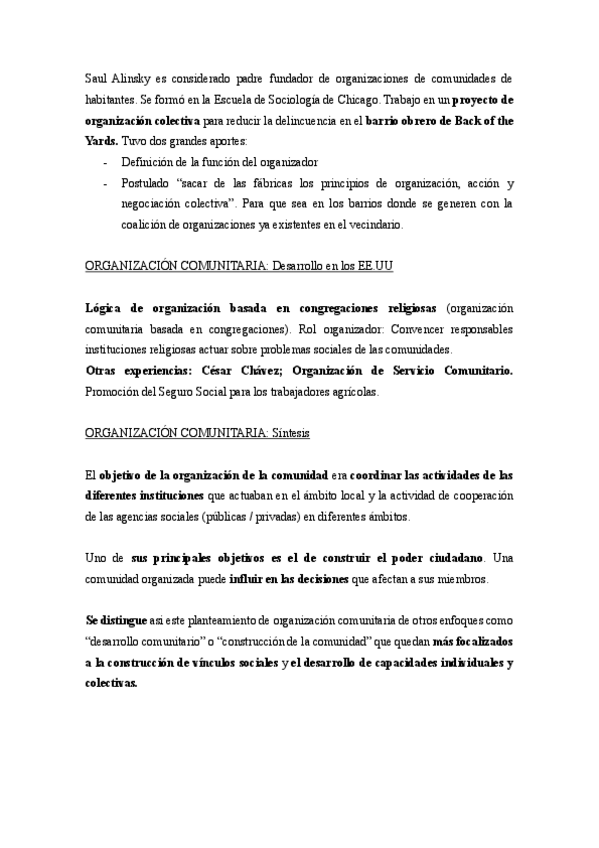 Saul Alinsky es considerado padre fundador de organizaciones de comunidades de habitantes. Se formó en la Escuela de Sociología de Chicago. Trabajo en un proyecto de organización colectiva para reducir la delincuencia en el barrio obrero de Back of the Yards. Tuvo dos grandes aportes:
- Definición de la función del organizador
- Postulado "sacar de las fábricas los principios de organización, acción y negociación colectiva". Para que sea en los barrios donde se generen con la coalición de organizaciones ya existentes en el vecindario.

ORGANIZACIÓN COMUNITARIA: Desarrollo en los EE.UU

Lógica de organización basada en congregaciones religiosas (organización comunitaria basada en congregaciones). Rol organizador: Convencer responsables instituciones religiosas actuar sobre problemas sociales de las comunidades.
Otras experiencias: César Chávez; Organización de Servicio Comunitario. Promoción del Seguro Social para los trabajadores agrícolas.

ORGANIZACIÓN COMUNITARIA: Síntesis

El objetivo de la organización de la comunidad era coordinar las actividades de las diferentes instituciones que actuaban en el ámbito local y la actividad de cooperación de las agencias sociales (públicas / privadas) en diferentes ámbitos.

Uno de sus principales objetivos es el de construir el poder ciudadano. Una comunidad organizada puede influir en las decisiones que afectan a sus miembros.

Se distingue así este planteamiento de organización comunitaria de otros enfoques como "desarrollo comunitario" o "construcción de la comunidad" que quedan más focalizados a la construcción de vínculos sociales y el desarrollo de capacidades individuales y colectivas.